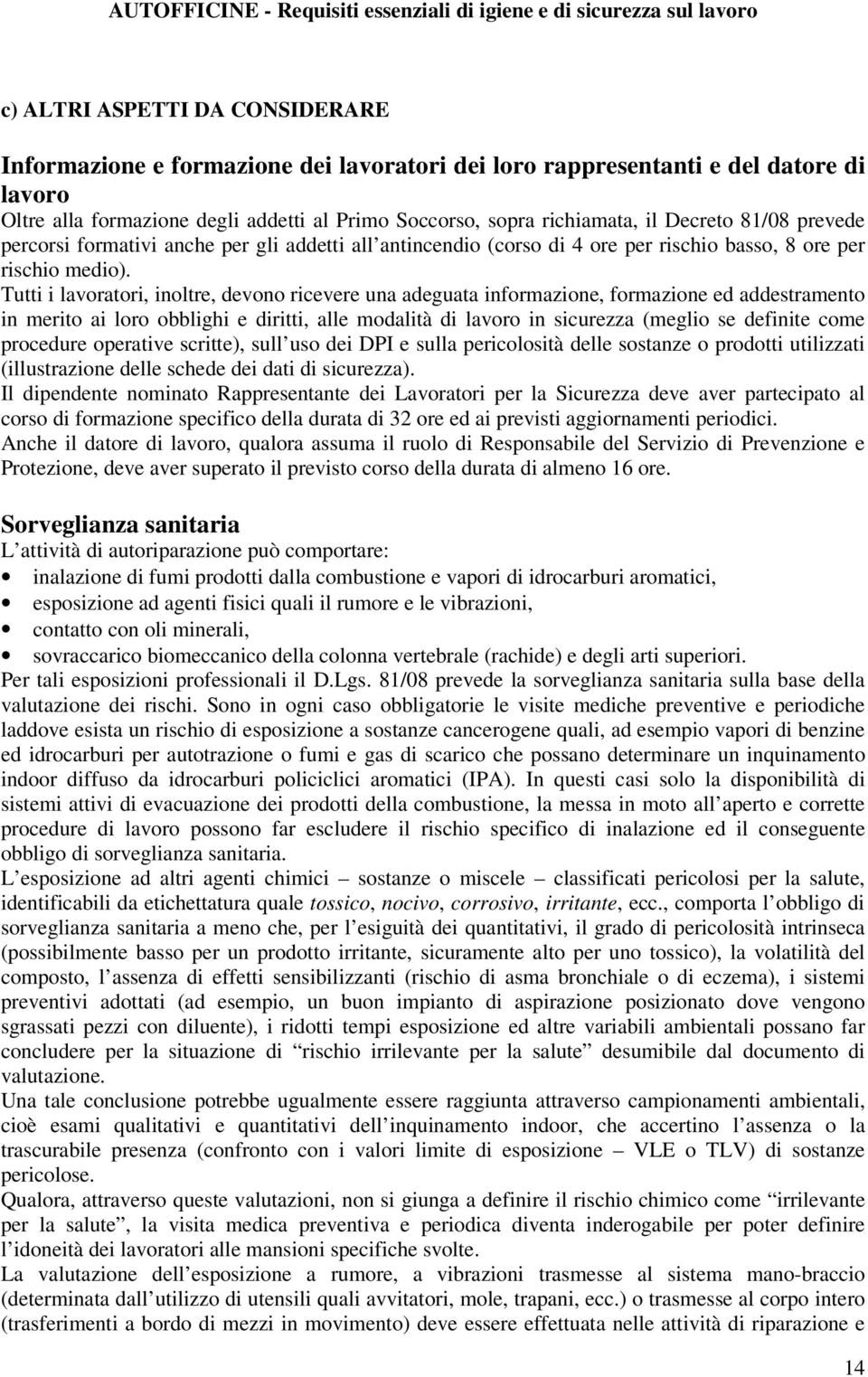 AUTOFFICINE - Requisiti essenziali di igiene e di sicurezza sul lavoro

c) ALTRI ASPETTI DA CONSIDERARE

Informazione e formazione dei lavoratori dei loro rappresentanti e del datore di lavoro
Oltre alla formazione degli addetti al Primo Soccorso, sopra richiamata, il Decreto 81/08 prevede percorsi formativi anche per gli addetti all antincendio (corso di 4 ore per rischio basso, 8 ore per rischio medio).
Tutti i lavoratori, inoltre, devono ricevere una adeguata informazione, formazione ed addestramento in merito ai loro obblighi e diritti, alle modalità di lavoro in sicurezza (meglio se definite come procedure operative scritte), sull uso dei DPI e sulla pericolosità delle sostanze o prodotti utilizzati (illustrazione delle schede dei dati di sicurezza).
Il dipendente nominato Rappresentante dei Lavoratori per la Sicurezza deve aver partecipato al corso di formazione specifico della durata di 32 ore ed ai previsti aggiornamenti periodici.
Anche il datore di lavoro, qualora assuma il ruolo di Responsabile del Servizio di Prevenzione e Protezione, deve aver superato il previsto corso della durata di almeno 16 ore.

Sorveglianza sanitaria
L attività di autoriparazione può comportare:
• inalazione di fumi prodotti dalla combustione e vapori di idrocarburi aromatici,
• esposizione ad agenti fisici quali il rumore e le vibrazioni,
• contatto con oli minerali,
• sovraccarico biomeccanico della colonna vertebrale (rachide) e degli arti superiori.
Per tali esposizioni professionali il D.Lgs. 81/08 prevede la sorveglianza sanitaria sulla base della valutazione dei rischi. Sono in ogni caso obbligatorie le visite mediche preventive e periodiche laddove esista un rischio di esposizione a sostanze cancerogene quali, ad esempio vapori di benzine ed idrocarburi per autotrazione o fumi e gas di scarico che possano determinare un inquinamento indoor diffuso da idrocarburi policiclici aromatici (IPA). In questi casi solo la disponibilità di sistemi attivi di evacuazione dei prodotti della combustione, la messa in moto all aperto e corrette procedure di lavoro possono far escludere il rischio specifico di inalazione ed il conseguente obbligo di sorveglianza sanitaria.
L esposizione ad altri agenti chimici – sostanze o miscele – classificati pericolosi per la salute, identificabili da etichettatura quale tossico, nocivo, corrosivo, irritante, ecc., comporta l obbligo di sorveglianza sanitaria a meno che, per l esiguità dei quantitativi, il grado di pericolosità intrinseca (possibilmente basso per un prodotto irritante, sicuramente alto per uno tossico), la volatilità del composto, l assenza di effetti sensibilizzanti (rischio di asma bronchiale o di eczema), i sistemi preventivi adottati (ad esempio, un buon impianto di aspirazione posizionato dove vengono sgrassati pezzi con diluente), i ridotti tempi esposizione ed altre variabili ambientali possano far concludere per la situazione di “rischio irrilevante per la salute” desumibile dal documento di valutazione.
Una tale conclusione potrebbe ugualmente essere raggiunta attraverso campionamenti ambientali, cioè esami qualitativi e quantitativi dell inquinamento indoor, che accertino l assenza o la trascurabile presenza (confronto con i valori limite di esposizione – VLE o TLV) di sostanze pericolose.
Qualora, attraverso queste valutazioni, non si giunga a definire il rischio chimico come “irrilevante per la salute”, la visita medica preventiva e periodica diventa inderogabile per poter definire l idoneità dei lavoratori alle mansioni specifiche svolte.
La valutazione dell esposizione a rumore, a vibrazioni trasmesse al sistema mano-braccio (determinata dall utilizzo di utensili quali avvitatori, mole, trapani, ecc.) o trasmesse al corpo intero (trasferimenti a bordo di mezzi in movimento) deve essere effettuata nelle attività di riparazione e

14